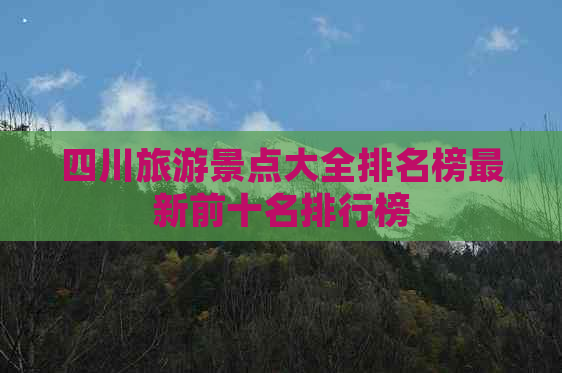 四川旅游景点大全排名榜最新前十名排行榜